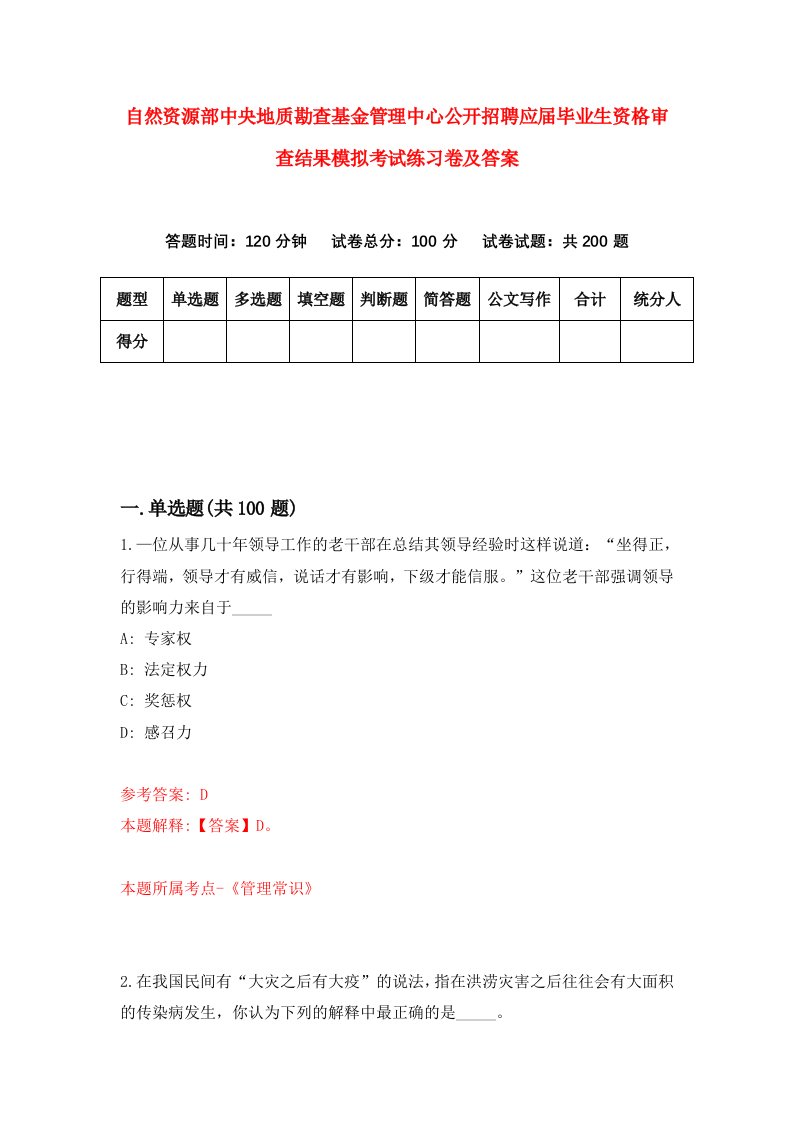 自然资源部中央地质勘查基金管理中心公开招聘应届毕业生资格审查结果模拟考试练习卷及答案

答题时间：120 分钟　试卷总分：100 分　试卷试题：共 200 题

| 题型 | 单选题 | 多选题 | 填空题 | 判断题 | 简答题 | 公文写作 | 合计 | 统分人 |
|---|---|---|---|---|---|---|---|---|
| 得分 | | | | | | | | |

一.单选题(共 100 题)

1.一位从事几十年领导工作的老干部在总结其领导经验时这样说道：“坐得正，行得端，领导才有威信，说话才有影响，下级才能信服。”这位老干部强调领导的影响力来自于_____

A: 专家权

B: 法定权力

C: 奖惩权

D: 感召力

参考答案: D

本题解释:【答案】D。

本题所属考点-《管理常识》

2.在我国民间有“大灾之后有大疫”的说法，指在洪涝灾害之后往往会有大面积的传染病发生，你认为下列的解释中最正确的是_____。